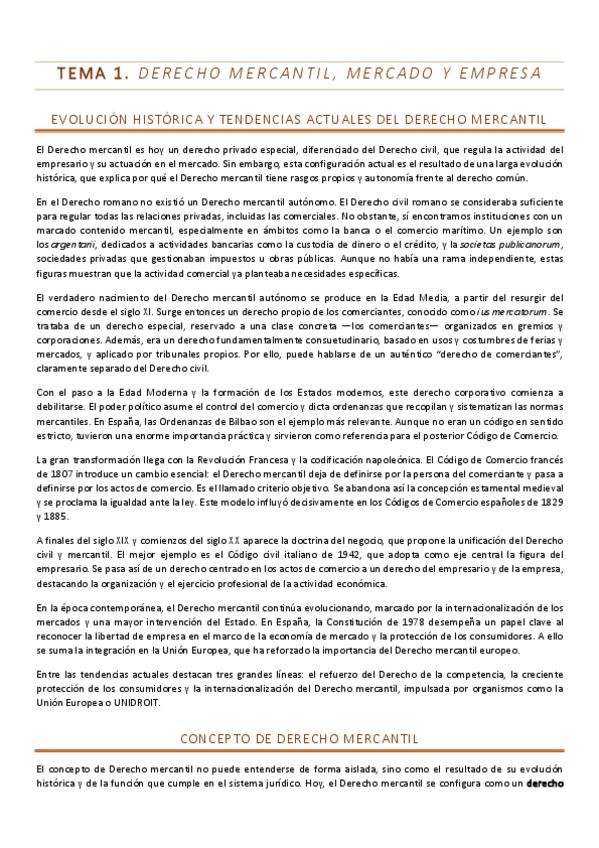 TEMA 1. DERECHO MERCANTIL, MERCADO Y EMPRESA

EVOLUCIÓN HISTÓRICA Y TENDENCIAS ACTUALES DEL DERECHO MERCANTIL

El Derecho mercantil es hoy un derecho privado especial, diferenciado del Derecho civil, que regula la actividad del empresario y su actuación en el mercado. Sin embargo, esta configuración actual es el resultado de una larga evolución histórica, que explica por qué el Derecho mercantil tiene rasgos propios y autonomía frente al derecho común.

En el Derecho romano no existió un Derecho mercantil autónomo. El Derecho civil romano se consideraba suficiente para regular todas las relaciones privadas, incluidas las comerciales. No obstante, sí encontramos instituciones con un marcado contenido mercantil, especialmente en ámbitos como la banca o el comercio marítimo. Un ejemplo son los argentarii, dedicados a actividades bancarias como la custodia de dinero o el crédito, y la societas publicanorum, sociedades privadas que gestionaban impuestos u obras públicas. Aunque no había una rama independiente, estas figuras muestran que la actividad comercial ya planteaba necesidades específicas.

El verdadero nacimiento del Derecho mercantil autónomo se produce en la Edad Media, a partir del resurgir del comercio desde el siglo XI. Surge entonces un derecho propio de los comerciantes, conocido como ius mercatorum. Se trataba de un derecho especial, reservado a una clase concreta —los comerciantes— organizados en gremios y corporaciones. Además, era un derecho fundamentalmente consuetudinario, basado en usos y costumbres de ferias y mercados, y aplicado por tribunales propios. Por ello, puede hablarse de un auténtico "derecho de comerciantes", claramente separado del Derecho civil.

Con el paso a la Edad Moderna y la formación de los Estados modernos, este derecho corporativo comienza a debilitarse. El poder político asume el control del comercio y dicta ordenanzas que recopilan y sistematizan las normas mercantiles. En España, las Ordenanzas de Bilbao son el ejemplo más relevante. Aunque no eran un código en sentido estricto, tuvieron una enorme importancia práctica y sirvieron como referencia para el posterior Código de Comercio.

La gran transformación llega con la Revolución Francesa y la codificación napoleónica. El Código de Comercio francés de 1807 introduce un cambio esencial: el Derecho mercantil deja de definirse por la persona del comerciante y pasa a definirse por los actos de comercio. Es el llamado criterio objetivo. Se abandona así la concepción estamental medieval y se proclama la igualdad ante la ley. Este modelo influyó decisivamente en los Códigos de Comercio españoles de 1829 y 1885.

A finales del siglo XIX y comienzos del siglo XX aparece la doctrina del negocio, que propone la unificación del Derecho civil y mercantil. El mejor ejemplo es el Código civil italiano de 1942, que adopta como eje central la figura del empresario. Se pasa así de un derecho centrado en los actos de comercio a un derecho del empresario y de la empresa, destacando la organización y el ejercicio profesional de la actividad económica.

En la época contemporánea, el Derecho mercantil continúa evolucionando, marcado por la internacionalización de los mercados y una mayor intervención del Estado. En España, la Constitución de 1978 desempeña un papel clave al reconocer la libertad de empresa en el marco de la economía de mercado y la protección de los consumidores. A ello se suma la integración en la Unión Europea, que ha reforzado la importancia del Derecho mercantil europeo.

Entre las tendencias actuales destacan tres grandes líneas: el refuerzo del Derecho de la competencia, la creciente protección de los consumidores y la internacionalización del Derecho mercantil, impulsada por organismos como la Unión Europea o UNIDROIT.

CONCEPTO DE DERECHO MERCANTIL

El concepto de Derecho mercantil no puede entenderse de forma aislada, sino como el resultado de su evolución histórica y de la función que cumple en el sistema jurídico. Hoy, el Derecho mercantil se configura como un derecho